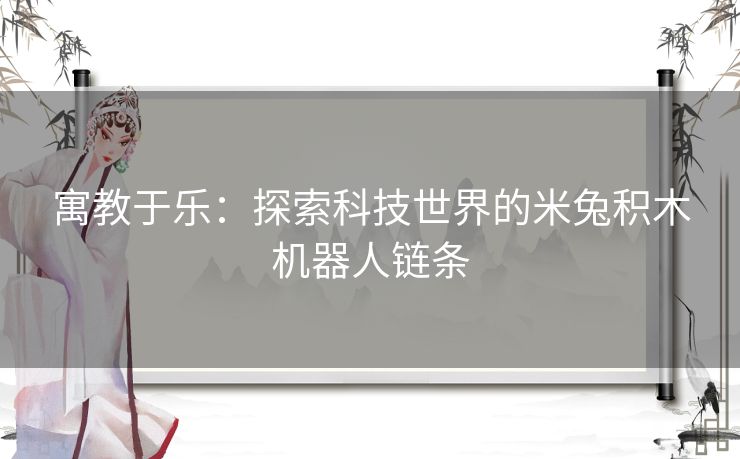 寓教于乐：探索科技世界的米兔积木机器人链条